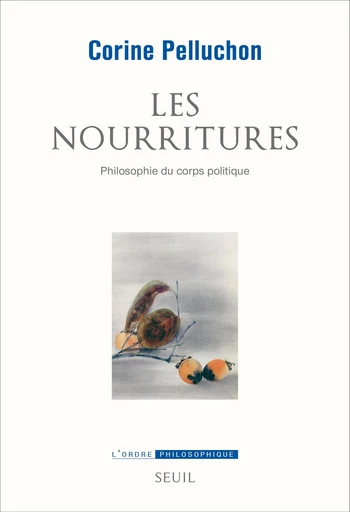 Corine Pelluchon

LES NOURRITURES

Philosophie du corps politique

L'ORDRE PHILOSOPHIQUE

SEUIL